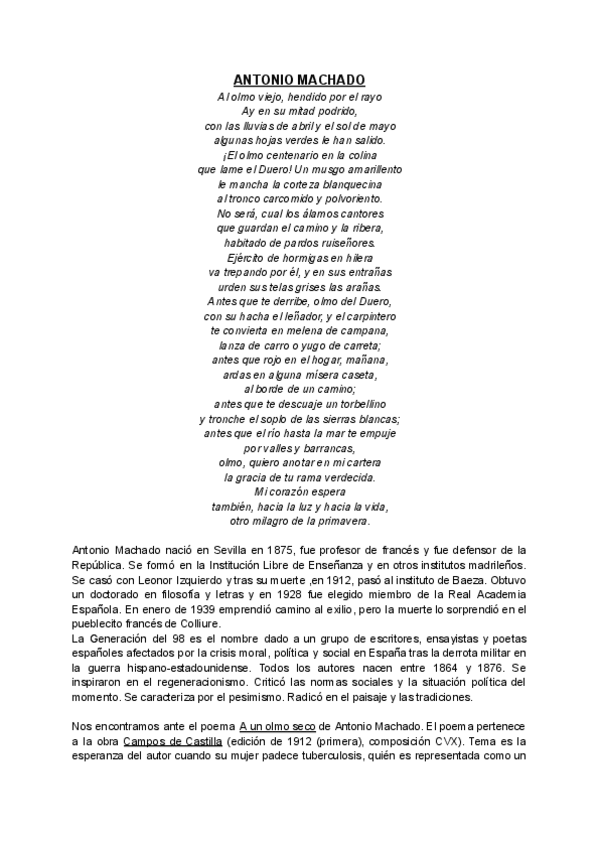 ANTONIO MACHADO

Al olmo viejo, hendido por el rayo
Ay en su mitad podrido,
con las lluvias de abril y el sol de mayo
algunas hojas verdes le han salido.
¡El olmo centenario en la colina
que lame el Duero! Un musgo amarillento
le mancha la corteza blanquecina
al tronco carcomido y polvoriento.
No será, cual los álamos cantores
que guardan el camino y la ribera,
habitado de pardos ruiseñores.
Ejército de hormigas en hilera
va trepando por él, y en sus entrañas
urden sus telas grises las arañas.
Antes que te derribe, olmo del Duero,
con su hacha el leñador, y el carpintero
te convierta en melena de campana,
lanza de carro o yugo de carreta;
antes que rojo en el hogar, mañana,
ardas en alguna mísera caseta,
al borde de un camino;
antes que te descuaje un torbellino
y tronche el soplo de las sierras blancas;
antes que el río hasta la mar te empuje
por valles y barrancas,
olmo, quiero anotar en mi cartera
la gracia de tu rama verdecida.
Mi corazón espera
también, hacia la luz y hacia la vida,
otro milagro de la primavera.

Antonio Machado nació en Sevilla en 1875, fue profesor de francés y fue defensor de la República. Se formó en la Institución Libre de Enseñanza y en otros institutos madrileños. Se casó con Leonor Izquierdo y tras su muerte ,en 1912, pasó al instituto de Baeza. Obtuvo un doctorado en filosofía y letras y en 1928 fue elegido miembro de la Real Academia Española. En enero de 1939 emprendió camino al exilio, pero la muerte lo sorprendió en el pueblecito francés de Colliure.
La Generación del 98 es el nombre dado a un grupo de escritores, ensayistas y poetas españoles afectados por la crisis moral, política y social en España tras la derrota militar en la guerra hispano-estadounidense. Todos los autores nacen entre 1864 y 1876. Se inspiraron en el regeneracionismo. Criticó las normas sociales y la situación política del momento. Se caracteriza por el pesimismo. Radicó en el paisaje y las tradiciones.

Nos encontramos ante el poema A un olmo seco de Antonio Machado. El poema pertenece a la obra Campos de Castilla (edición de 1912 (primera), composición CVX). Tema es la esperanza del autor cuando su mujer padece tuberculosis, quién es representada como un